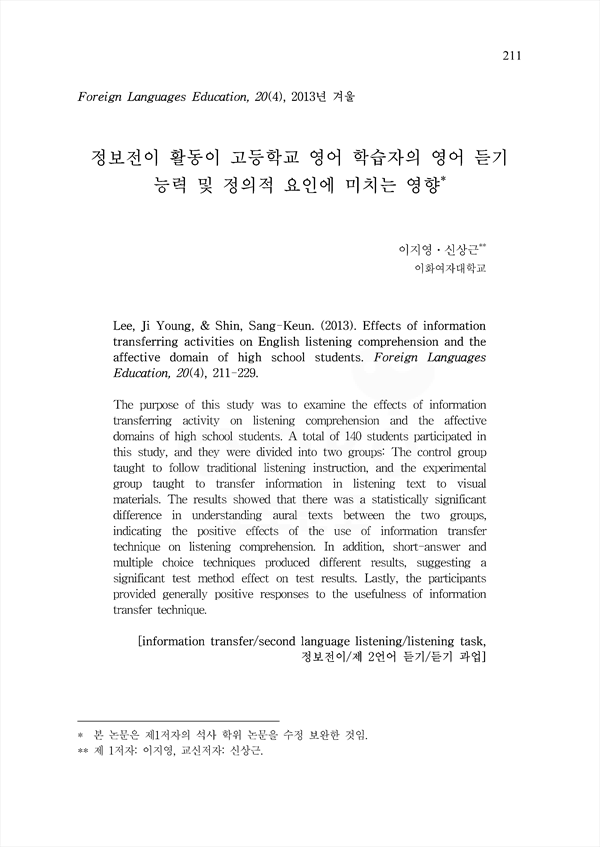 211

Foreign Languages Education, 20(4), 2013년 겨울

정보전이 활동이 고등학교 영어 학습자의 영어 듣기 능력 및 정의적 요인에 미치는 영향*

이지영 · 신상근**
이화여자대학교

Lee, Ji Young, & Shin, Sang-Keun. (2013). Effects of information transferring activities on English listening comprehension and the affective domain of high school students. Foreign Languages Education, 20(4), 211-229.

The purpose of this study was to examine the effects of information transferring activity on listening comprehension and the affective domains of high school students. A total of 140 students participated in this study, and they were divided into two groups: The control group taught to follow traditional listening instruction, and the experimental group taught to transfer information in listening text to visual materials. The results showed that there was a statistically significant difference in understanding aural texts between the two groups, indicating the positive effects of the use of information transfer technique on listening comprehension. In addition, short-answer and multiple choice techniques produced different results, suggesting a significant test method effect on test results. Lastly, the participants provided generally positive responses to the usefulness of information transfer technique.

[information transfer/second language listening/listening task, 정보전이/제 2언어 듣기/듣기 과업]

* 본 논문은 제1저자의 석사 학위 논문을 수정 보완한 것임.
** 제 1저자: 이지영, 교신저자: 신상근.